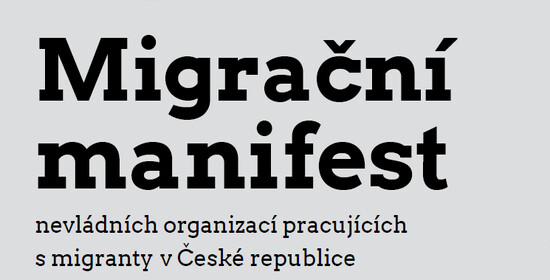 Migrační manifest

nevládních organizací pracujících s migranty v České republice